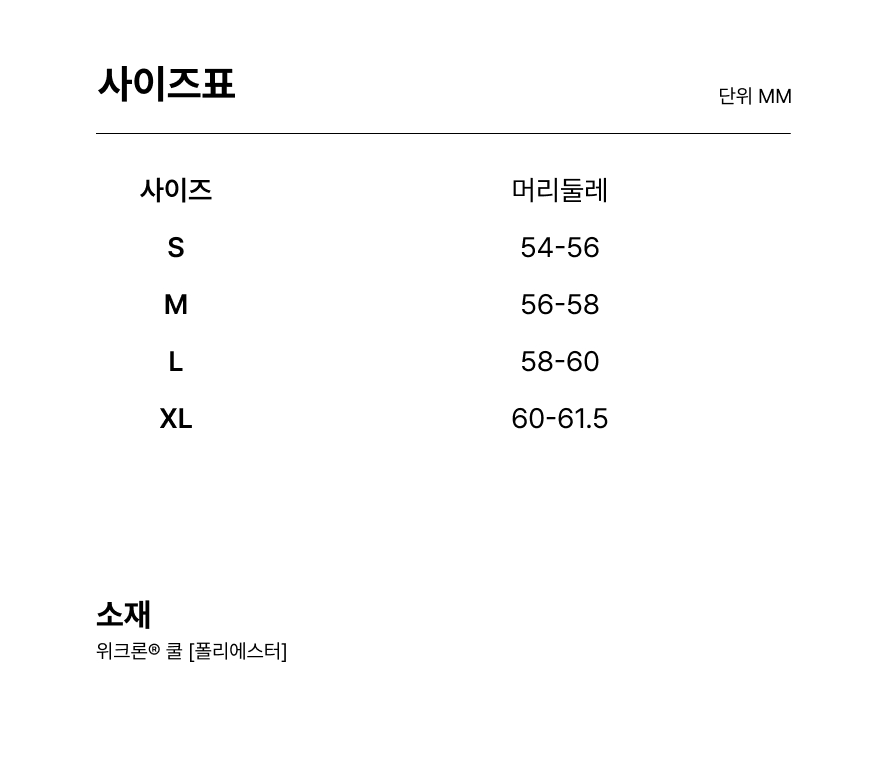 사이즈표

단위 MM

| 사이즈 | 머리둘레 |
|---|---|
| S | 54-56 |
| M | 56-58 |
| L | 58-60 |
| XL | 60-61.5 |

소재

위크론® 쿨 [폴리에스터]